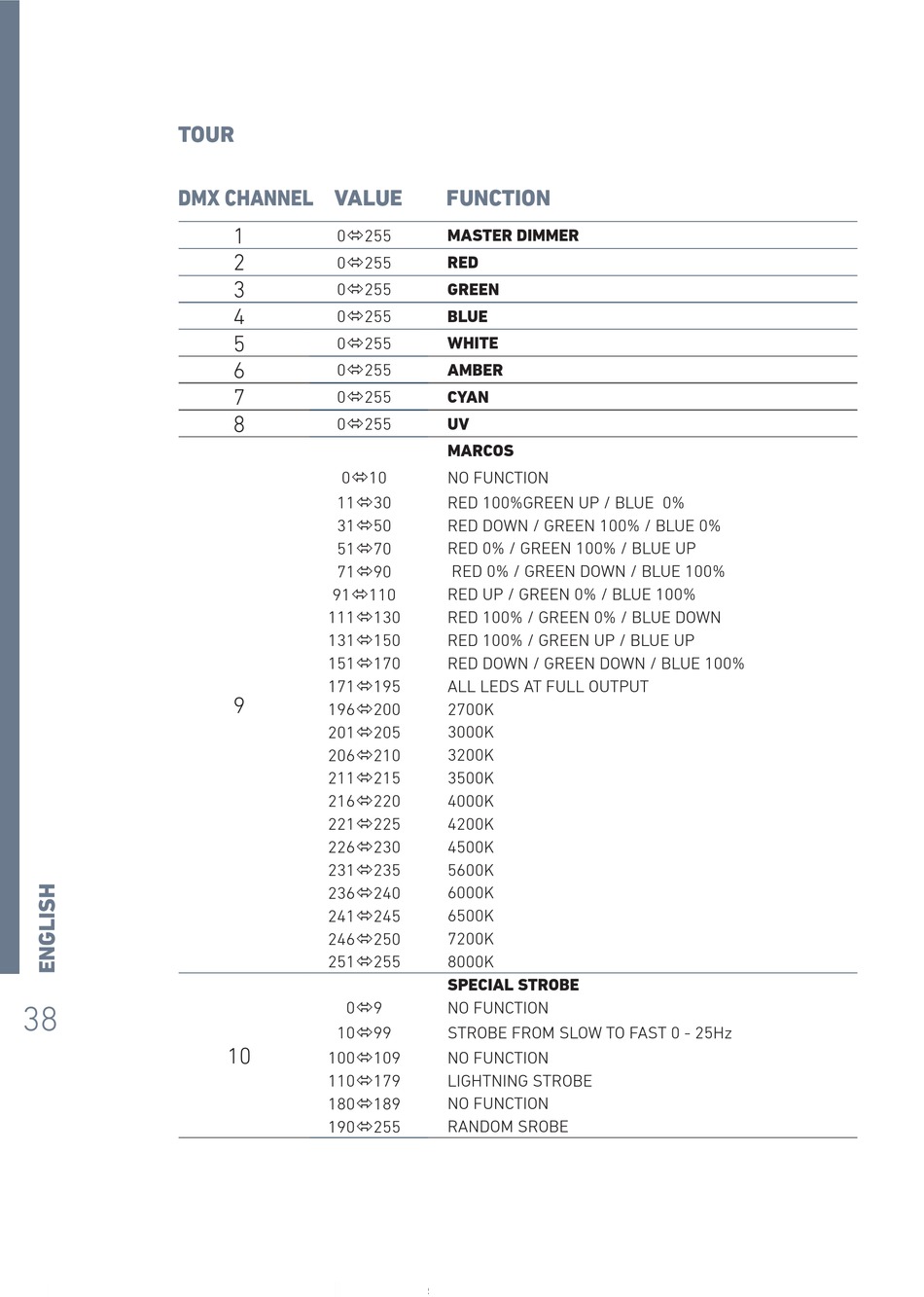 TOUR

| DMX CHANNEL | VALUE | FUNCTION |
|---|---|---|
| 1 | 0⇔255 | MASTER DIMMER |
| 2 | 0⇔255 | RED |
| 3 | 0⇔255 | GREEN |
| 4 | 0⇔255 | BLUE |
| 5 | 0⇔255 | WHITE |
| 6 | 0⇔255 | AMBER |
| 7 | 0⇔255 | CYAN |
| 8 | 0⇔255 | UV |
| 9 | | MARCOS |
| | 0⇔10 | NO FUNCTION |
| | 11⇔30 | RED 100%GREEN UP / BLUE 0% |
| | 31⇔50 | RED DOWN / GREEN 100% / BLUE 0% |
| | 51⇔70 | RED 0% / GREEN 100% / BLUE UP |
| | 71⇔90 | RED 0% / GREEN DOWN / BLUE 100% |
| | 91⇔110 | RED UP / GREEN 0% / BLUE 100% |
| | 111⇔130 | RED 100% / GREEN 0% / BLUE DOWN |
| | 131⇔150 | RED 100% / GREEN UP / BLUE UP |
| | 151⇔170 | RED DOWN / GREEN DOWN / BLUE 100% |
| | 171⇔195 | ALL LEDS AT FULL OUTPUT |
| | 196⇔200 | 2700K |
| | 201⇔205 | 3000K |
| | 206⇔210 | 3200K |
| | 211⇔215 | 3500K |
| | 216⇔220 | 4000K |
| | 221⇔225 | 4200K |
| | 226⇔230 | 4500K |
| | 231⇔235 | 5600K |
| | 236⇔240 | 6000K |
| | 241⇔245 | 6500K |
| | 246⇔250 | 7200K |
| | 251⇔255 | 8000K |
| 10 | | SPECIAL STROBE |
| | 0⇔9 | NO FUNCTION |
| | 10⇔99 | STROBE FROM SLOW TO FAST 0 - 25Hz |
| | 100⇔109 | NO FUNCTION |
| | 110⇔179 | LIGHTNING STROBE |
| | 180⇔189 | NO FUNCTION |
| | 190⇔255 | RANDOM SROBE |

ENGLISH

38